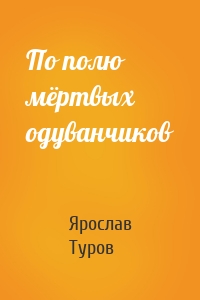 По полю мёртвых одуванчиков

Ярослав Туров